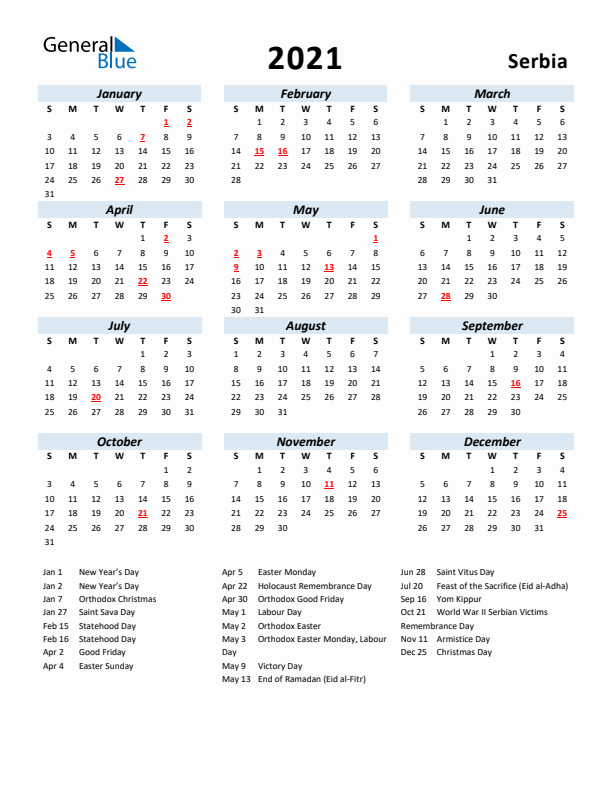 General Blue

2021

Serbia

January

| S | M | T | W | T | F | S |
|---|---|---|---|---|---|---|
|  |  |  |  |  | 1 | 2 |
| 3 | 4 | 5 | 6 | 7 | 8 | 9 |
| 10 | 11 | 12 | 13 | 14 | 15 | 16 |
| 17 | 18 | 19 | 20 | 21 | 22 | 23 |
| 24 | 25 | 26 | 27 | 28 | 29 | 30 |
| 31 |  |  |  |  |  |  |

February

| S | M | T | W | T | F | S |
|---|---|---|---|---|---|---|
|  | 1 | 2 | 3 | 4 | 5 | 6 |
| 7 | 8 | 9 | 10 | 11 | 12 | 13 |
| 14 | 15 | 16 | 17 | 18 | 19 | 20 |
| 21 | 22 | 23 | 24 | 25 | 26 | 27 |
| 28 |  |  |  |  |  |  |

March

| S | M | T | W | T | F | S |
|---|---|---|---|---|---|---|
|  | 1 | 2 | 3 | 4 | 5 | 6 |
| 7 | 8 | 9 | 10 | 11 | 12 | 13 |
| 14 | 15 | 16 | 17 | 18 | 19 | 20 |
| 21 | 22 | 23 | 24 | 25 | 26 | 27 |
| 28 | 29 | 30 | 31 |  |  |  |

April

| S | M | T | W | T | F | S |
|---|---|---|---|---|---|---|
|  |  |  |  | 1 | 2 | 3 |
| 4 | 5 | 6 | 7 | 8 | 9 | 10 |
| 11 | 12 | 13 | 14 | 15 | 16 | 17 |
| 18 | 19 | 20 | 21 | 22 | 23 | 24 |
| 25 | 26 | 27 | 28 | 29 | 30 |  |

May

| S | M | T | W | T | F | S |
|---|---|---|---|---|---|---|
|  |  |  |  |  |  | 1 |
| 2 | 3 | 4 | 5 | 6 | 7 | 8 |
| 9 | 10 | 11 | 12 | 13 | 14 | 15 |
| 16 | 17 | 18 | 19 | 20 | 21 | 22 |
| 23 | 24 | 25 | 26 | 27 | 28 | 29 |
| 30 | 31 |  |  |  |  |  |

June

| S | M | T | W | T | F | S |
|---|---|---|---|---|---|---|
|  |  | 1 | 2 | 3 | 4 | 5 |
| 6 | 7 | 8 | 9 | 10 | 11 | 12 |
| 13 | 14 | 15 | 16 | 17 | 18 | 19 |
| 20 | 21 | 22 | 23 | 24 | 25 | 26 |
| 27 | 28 | 29 | 30 |  |  |  |

July

| S | M | T | W | T | F | S |
|---|---|---|---|---|---|---|
|  |  |  |  | 1 | 2 | 3 |
| 4 | 5 | 6 | 7 | 8 | 9 | 10 |
| 11 | 12 | 13 | 14 | 15 | 16 | 17 |
| 18 | 19 | 20 | 21 | 22 | 23 | 24 |
| 25 | 26 | 27 | 28 | 29 | 30 | 31 |

August

| S | M | T | W | T | F | S |
|---|---|---|---|---|---|---|
| 1 | 2 | 3 | 4 | 5 | 6 | 7 |
| 8 | 9 | 10 | 11 | 12 | 13 | 14 |
| 15 | 16 | 17 | 18 | 19 | 20 | 21 |
| 22 | 23 | 24 | 25 | 26 | 27 | 28 |
| 29 | 30 | 31 |  |  |  |  |

September

| S | M | T | W | T | F | S |
|---|---|---|---|---|---|---|
|  |  |  | 1 | 2 | 3 | 4 |
| 5 | 6 | 7 | 8 | 9 | 10 | 11 |
| 12 | 13 | 14 | 15 | 16 | 17 | 18 |
| 19 | 20 | 21 | 22 | 23 | 24 | 25 |
| 26 | 27 | 28 | 29 | 30 |  |  |

October

| S | M | T | W | T | F | S |
|---|---|---|---|---|---|---|
|  |  |  |  |  | 1 | 2 |
| 3 | 4 | 5 | 6 | 7 | 8 | 9 |
| 10 | 11 | 12 | 13 | 14 | 15 | 16 |
| 17 | 18 | 19 | 20 | 21 | 22 | 23 |
| 24 | 25 | 26 | 27 | 28 | 29 | 30 |
| 31 |  |  |  |  |  |  |

November

| S | M | T | W | T | F | S |
|---|---|---|---|---|---|---|
|  | 1 | 2 | 3 | 4 | 5 | 6 |
| 7 | 8 | 9 | 10 | 11 | 12 | 13 |
| 14 | 15 | 16 | 17 | 18 | 19 | 20 |
| 21 | 22 | 23 | 24 | 25 | 26 | 27 |
| 28 | 29 | 30 |  |  |  |  |

December

| S | M | T | W | T | F | S |
|---|---|---|---|---|---|---|
|  |  |  | 1 | 2 | 3 | 4 |
| 5 | 6 | 7 | 8 | 9 | 10 | 11 |
| 12 | 13 | 14 | 15 | 16 | 17 | 18 |
| 19 | 20 | 21 | 22 | 23 | 24 | 25 |
| 26 | 27 | 28 | 29 | 30 | 31 |  |

Jan 1 New Year's Day
Jan 2 New Year's Day
Jan 7 Orthodox Christmas
Jan 27 Saint Sava Day
Feb 15 Statehood Day
Feb 16 Statehood Day
Apr 2 Good Friday
Apr 4 Easter Sunday

Apr 5 Easter Monday
Apr 22 Holocaust Remembrance Day
Apr 30 Orthodox Good Friday
May 1 Labour Day
May 2 Orthodox Easter
May 3 Orthodox Easter Monday, Labour Day
May 9 Victory Day
May 13 End of Ramadan (Eid al-Fitr)

Jun 28 Saint Vitus Day
Jul 20 Feast of the Sacrifice (Eid al-Adha)
Sep 16 Yom Kippur
Oct 21 World War II Serbian Victims Remembrance Day
Nov 11 Armistice Day
Dec 25 Christmas Day